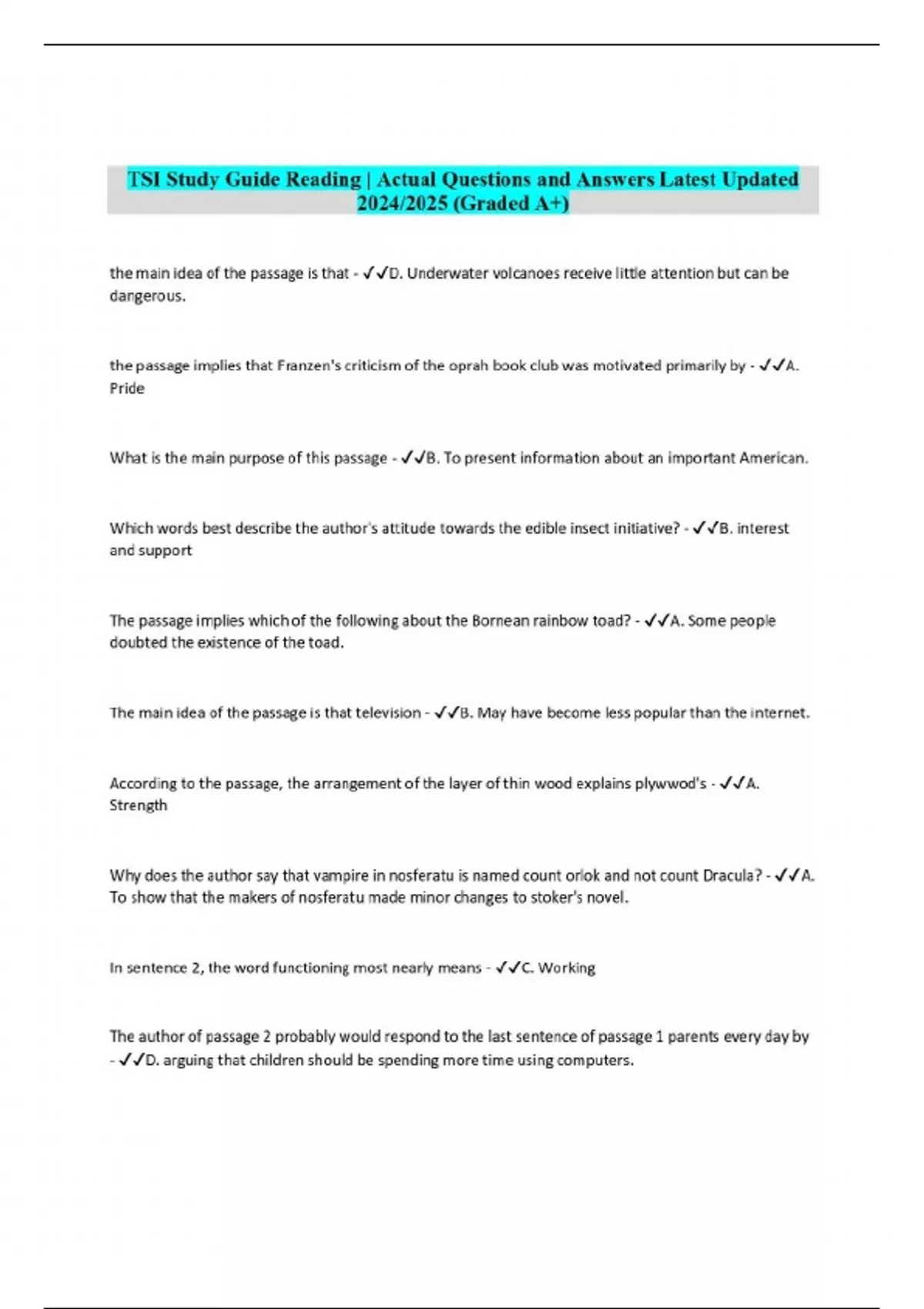 TSI Study Guide Reading | Actual Questions and Answers Latest Updated 2024/2025 (Graded A+)

the main idea of the passage is that - ✓✓D. Underwater volcanoes receive little attention but can be dangerous.

the passage implies that Franzen's criticism of the oprah book club was motivated primarily by - ✓✓A. Pride

What is the main purpose of this passage - ✓✓B. To present information about an important American.

Which words best describe the author's attitude towards the edible insect initiative? - ✓✓B. interest and support

The passage implies which of the following about the Bornean rainbow toad? - ✓✓A. Some people doubted the existence of the toad.

The main idea of the passage is that television - ✓✓B. May have become less popular than the internet.

According to the passage, the arrangement of the layer of thin wood explains plywwod's - ✓✓A. Strength

Why does the author say that vampire in nosferatu is named count orlok and not count Dracula? - ✓✓A. To show that the makers of nosferatu made minor changes to stoker's novel.

In sentence 2, the word functioning most nearly means - ✓✓C. Working

The author of passage 2 probably would respond to the last sentence of passage 1 parents every day by - ✓✓D. arguing that children should be spending more time using computers.